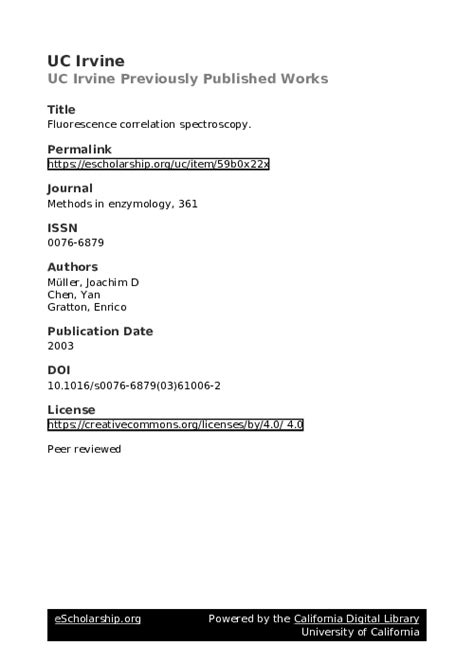 UC Irvine
UC Irvine Previously Published Works

Title
Fluorescence correlation spectroscopy.

Permalink
https://escholarship.org/uc/item/59b0x22x

Journal
Methods in enzymology, 361

ISSN
0076-6879

Authors
Müller, Joachim D
Chen, Yan
Gratton, Enrico

Publication Date
2003

DOI
10.1016/s0076-6879(03)61006-2

License
https://creativecommons.org/licenses/by/4.0/ 4.0

Peer reviewed

eScholarship.org
Powered by the California Digital Library
University of California